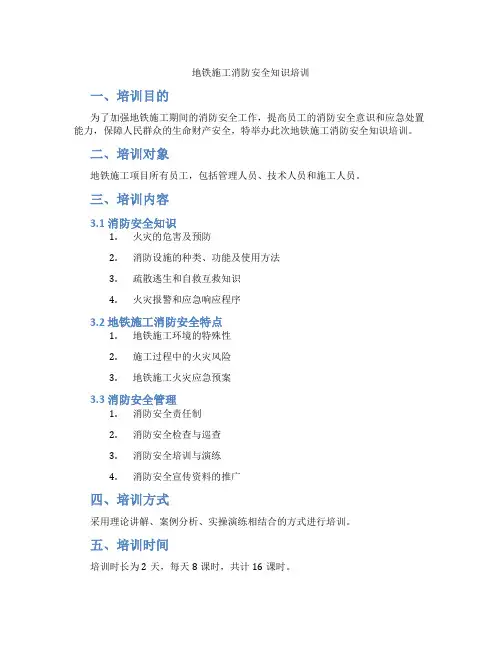 地铁施工消防安全知识培训

一、培训目的

为了加强地铁施工期间的消防安全工作，提高员工的消防安全意识和应急处置能力，保障人民群众的生命财产安全，特举办此次地铁施工消防安全知识培训。

二、培训对象

地铁施工项目所有员工，包括管理人员、技术人员和施工人员。

三、培训内容

3.1 消防安全知识

1. 火灾的危害及预防
2. 消防设施的种类、功能及使用方法
3. 疏散逃生和自救互救知识
4. 火灾报警和应急响应程序

3.2 地铁施工消防安全特点

1. 地铁施工环境的特殊性
2. 施工过程中的火灾风险
3. 地铁施工火灾应急预案

3.3 消防安全管理

1. 消防安全责任制
2. 消防安全检查与巡查
3. 消防安全培训与演练
4. 消防安全宣传资料的推广

四、培训方式

采用理论讲解、案例分析、实操演练相结合的方式进行培训。

五、培训时间

培训时长为 2 天，每天 8 课时，共计 16 课时。